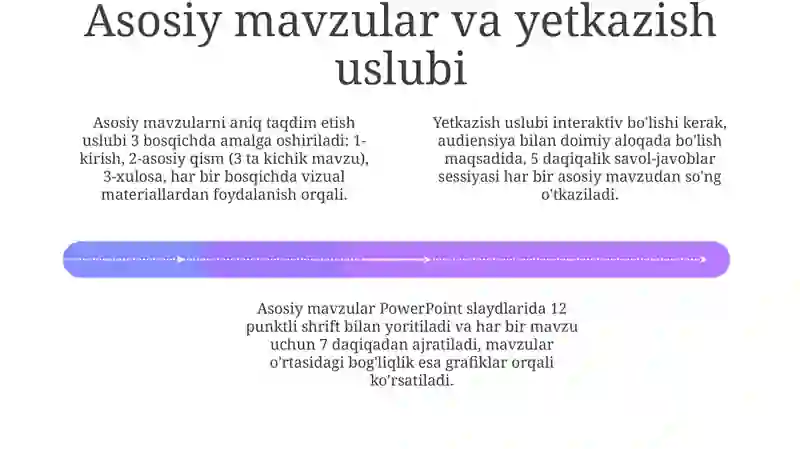 Asosiy mavzular va yetkazish uslubi

Asosiy mavzularni aniq taqdim etish uslubi 3 bosqichda amalga oshiriladi: 1-kirish, 2-asosiy qism (3 ta kichik mavzu), 3-xulosa, har bir bosqichda vizual materiallardan foydalanish orqali.

Yetkazish uslubi interaktiv bo'lishi kerak, audiensiya bilan doimiy aloqada bo'lish maqsadida, 5 daqiqalik savol-javoblar sessiyasi har bir asosiy mavzudan so'ng o'tkaziladi.

Asosiy mavzular PowerPoint slaydlarida 12 punktli shrift bilan yoritiladi va har bir mavzu uchun 7 daqiqadan ajratiladi, mavzular o'rtasidagi bog'liqlik esa grafiklar orqali ko'rsatiladi.